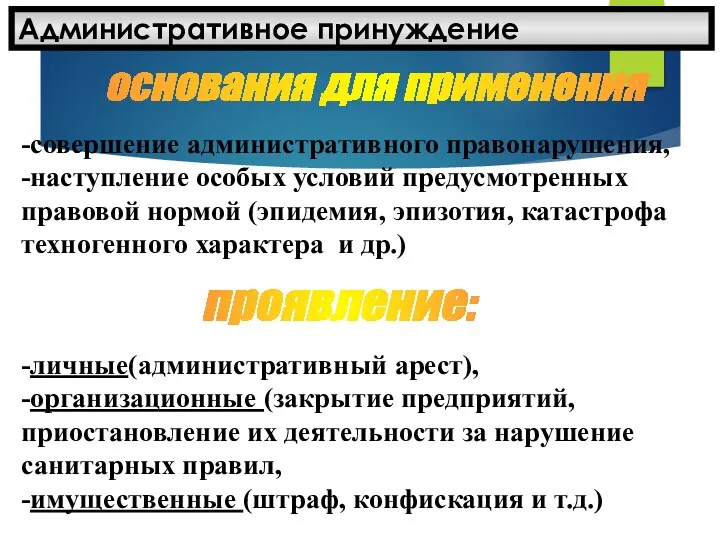 Административное принуждение

основания для применения

-совершение административного правонарушения,
-наступление особых условий предусмотренных правовой нормой (эпидемия, эпизотия, катастрофа техногенного характера и др.)

проявление:

-личные(административный арест),
-организационные (закрытие предприятий, приостановление их деятельности за нарушение санитарных правил,
-имущественные (штраф, конфискация и т.д.)